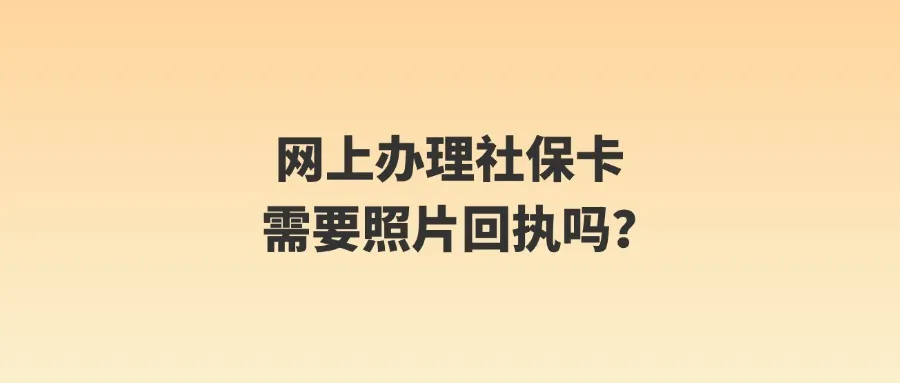 网上办理社保卡
需要照片回执吗？